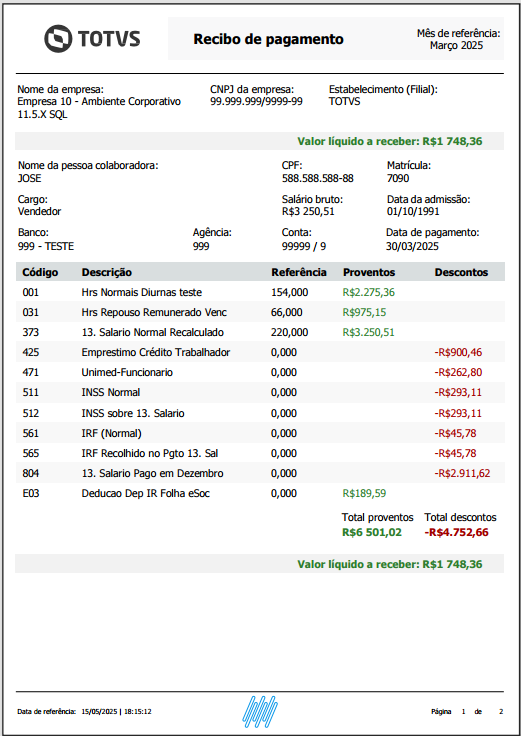 TOTVS

Recibo de pagamento

Mês de referência:
Março 2025

Nome da empresa:
Empresa 10 - Ambiente Corporativo 11.5.X SQL

CNPJ da empresa:
99.999.999/9999-99

Estabelecimento (Filial):
TOTVS

Valor líquido a receber: R$1 748,36

Nome da pessoa colaboradora:
JOSE

CPF:
588.588.588-88

Matrícula:
7090

Cargo:
Vendedor

Salário bruto:
R$3 250,51

Data da admissão:
01/10/1991

Banco:
999 - TESTE

Agência:
999

Conta:
99999 / 9

Data de pagamento:
30/03/2025

| Código | Descrição | Referência | Proventos | Descontos |
|---|---|---|---|---|
| 001 | Hrs Normais Diurnas teste | 154,000 | R$2.275,36 | |
| 031 | Hrs Repouso Remunerado Venc | 66,000 | R$975,15 | |
| 373 | 13. Salario Normal Recalculado | 220,000 | R$3.250,51 | |
| 425 | Emprestimo Crédito Trabalhador | 0,000 | | -R$900,46 |
| 471 | Unimed-Funcionario | 0,000 | | -R$262,80 |
| 511 | INSS Normal | 0,000 | | -R$293,11 |
| 512 | INSS sobre 13. Salario | 0,000 | | -R$293,11 |
| 561 | IRF (Normal) | 0,000 | | -R$45,78 |
| 565 | IRF Recolhido no Pgto 13. Sal | 0,000 | | -R$45,78 |
| 804 | 13. Salario Pago em Dezembro | 0,000 | | -R$2.911,62 |
| E03 | Deducao Dep IR Folha eSoc | 0,000 | R$189,59 | |

Total proventos
R$6 501,02

Total descontos
-R$4.752,66

Valor líquido a receber: R$1 748,36

Data de referência: 15/05/2025 | 18:15:12

Página 1 de 2